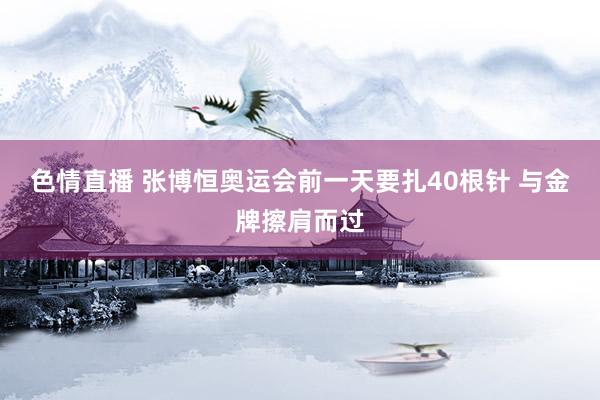 色情直播 张博恒奥运会前一天要扎40根针 与金牌擦肩而过